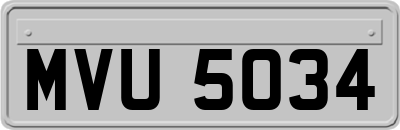 MVU 5034